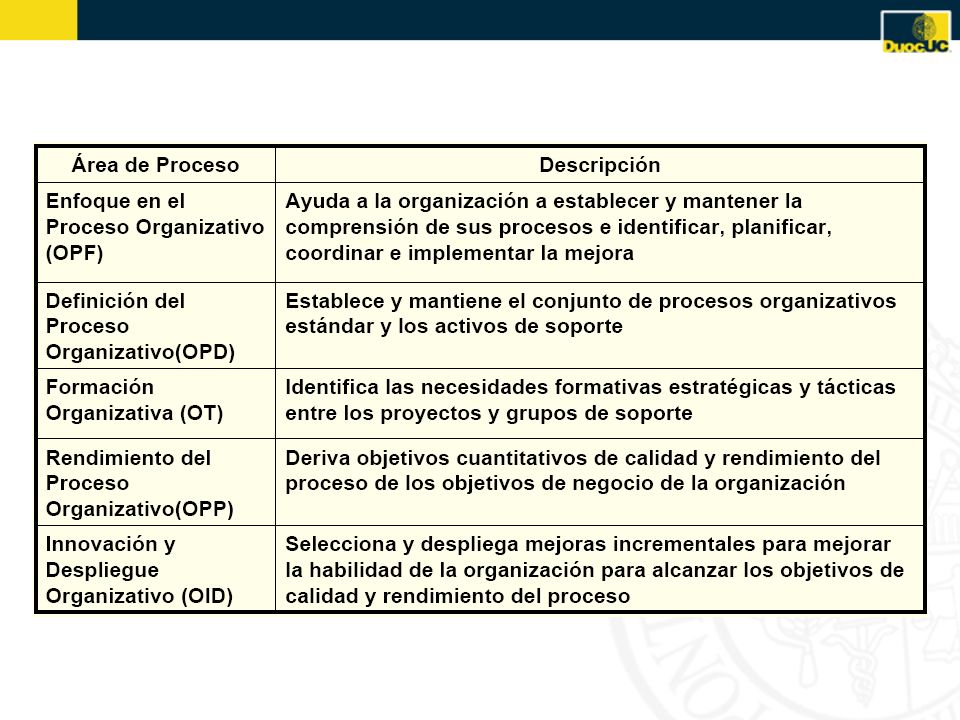 DuocUC

| Área de Proceso | Descripción |
|---|---|
| Enfoque en el Proceso Organizativo (OPF) | Ayuda a la organización a establecer y mantener la comprensión de sus procesos e identificar, planificar, coordinar e implementar la mejora |
| Definición del Proceso Organizativo(OPD) | Establece y mantiene el conjunto de procesos organizativos estándar y los activos de soporte |
| Formación Organizativa (OT) | Identifica las necesidades formativas estratégicas y tácticas entre los proyectos y grupos de soporte |
| Rendimiento del Proceso Organizativo(OPP) | Deriva objetivos cuantitativos de calidad y rendimiento del proceso de los objetivos de negocio de la organización |
| Innovación y Despliegue Organizativo (OID) | Selecciona y despliega mejoras incrementales para mejorar la habilidad de la organización para alcanzar los objetivos de calidad y rendimiento del proceso |